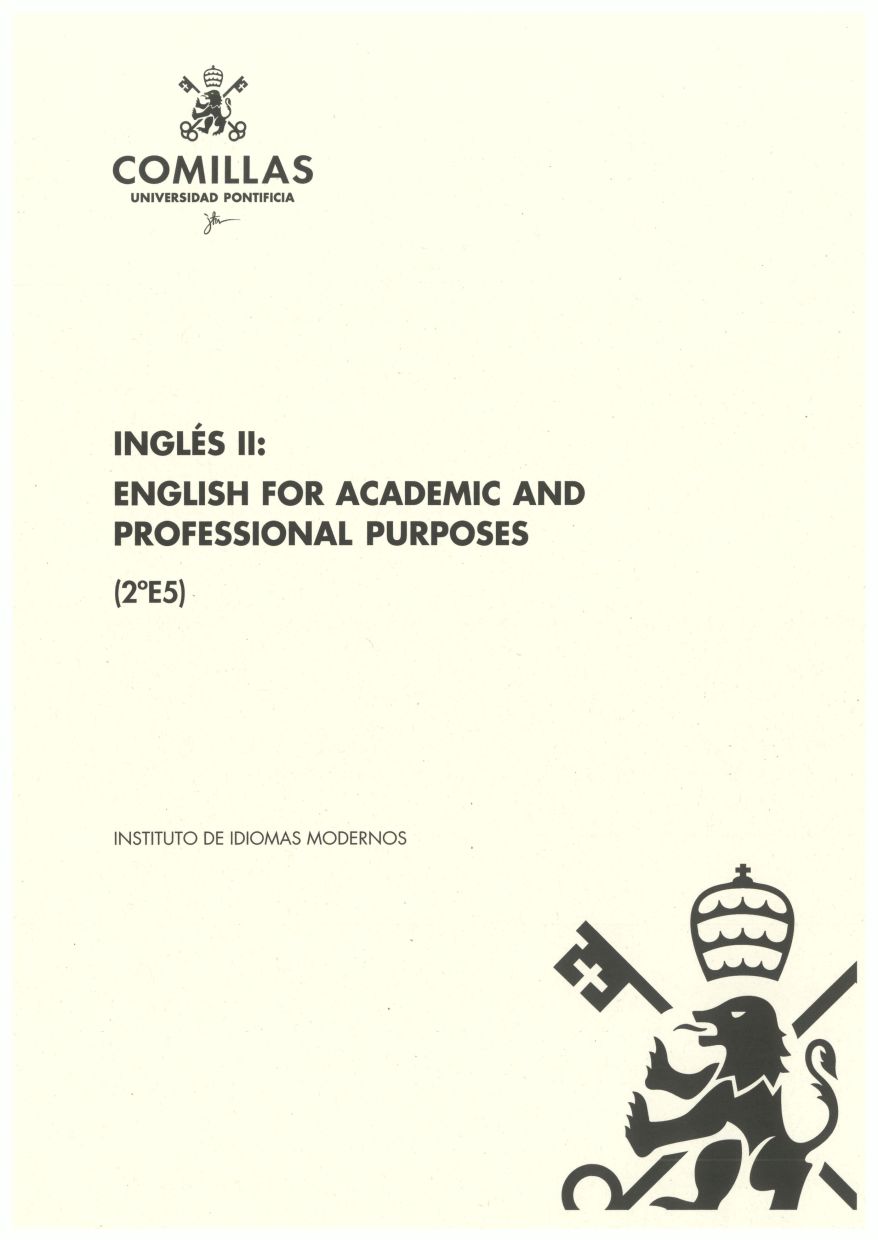 COMILLAS
UNIVERSIDAD PONTIFICIA

INGLÉS II:
ENGLISH FOR ACADEMIC AND PROFESSIONAL PURPOSES

(2ºE5)

INSTITUTO DE IDIOMAS MODERNOS